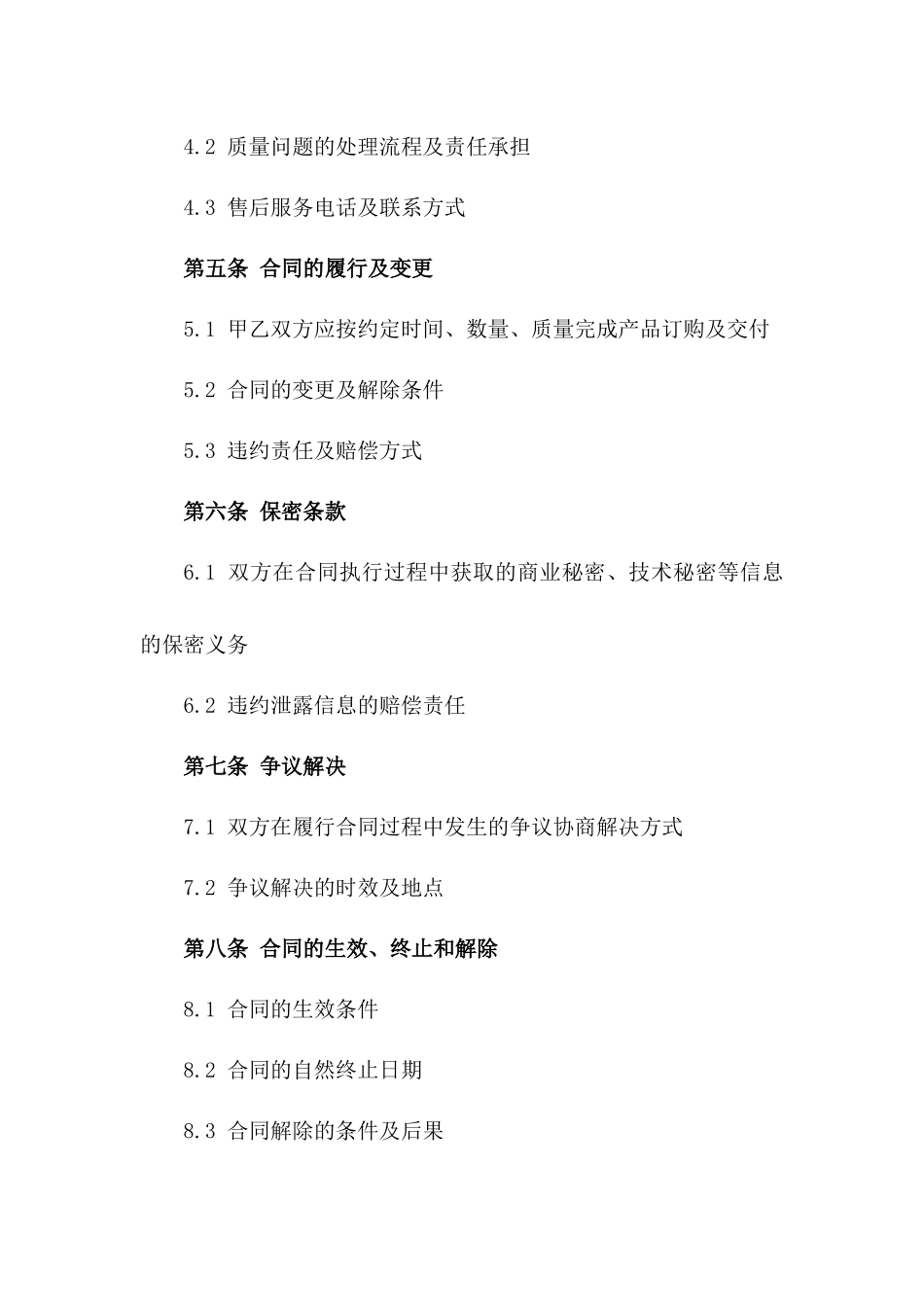 4.2 质量问题的处理流程及责任承担

4.3 售后服务电话及联系方式

第五条 合同的履行及变更

5.1 甲乙双方应按约定时间、数量、质量完成产品订购及交付

5.2 合同的变更及解除条件

5.3 违约责任及赔偿方式

第六条 保密条款

6.1 双方在合同执行过程中获取的商业秘密、技术秘密等信息的保密义务

6.2 违约泄露信息的赔偿责任

第七条 争议解决

7.1 双方在履行合同过程中发生的争议协商解决方式

7.2 争议解决的时效及地点

第八条 合同的生效、终止和解除

8.1 合同的生效条件

8.2 合同的自然终止日期

8.3 合同解除的条件及后果